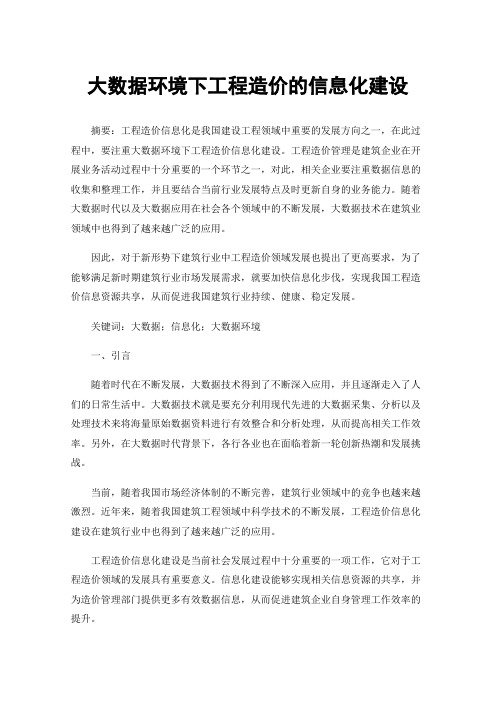 大数据环境下工程造价的信息化建设

摘要：工程造价信息化是我国建设工程领域中重要的发展方向之一，在此过程中，要注重大数据环境下工程造价信息化建设。工程造价管理是建筑企业在开展业务活动过程中十分重要的一个环节之一，对此，相关企业要注重数据信息的收集和整理工作，并且要结合当前行业发展特点及时更新自身的业务能力。随着大数据时代以及大数据应用在社会各个领域中的不断发展，大数据技术在建筑业领域中也得到了越来越广泛的应用。

因此，对于新形势下建筑行业中工程造价领域发展也提出了更高要求，为了能够满足新时期建筑行业市场发展需求，就要加快信息化步伐，实现我国工程造价信息资源共享，从而促进我国建筑行业持续、健康、稳定发展。

关键词：大数据；信息化；大数据环境

一、引言

随着时代在不断发展，大数据技术得到了不断深入应用，并且逐渐走入了人们的日常生活中。大数据技术就是要充分利用现代先进的大数据采集、分析以及处理技术来将海量原始数据资料进行有效整合和分析处理，从而提高相关工作效率。另外，在大数据时代背景下，各行各业也在面临着新一轮创新热潮和发展挑战。

当前，随着我国市场经济体制的不断完善，建筑行业领域中的竞争也越来越激烈。近年来，随着我国建筑工程领域中科学技术的不断发展，工程造价信息化建设在建筑行业中也得到了越来越广泛的应用。

工程造价信息化建设是当前社会发展过程中十分重要的一项工作，它对于工程造价领域的发展具有重要意义。信息化建设能够实现相关信息资源的共享，并为造价管理部门提供更多有效数据信息，从而促进建筑企业自身管理工作效率的提升。